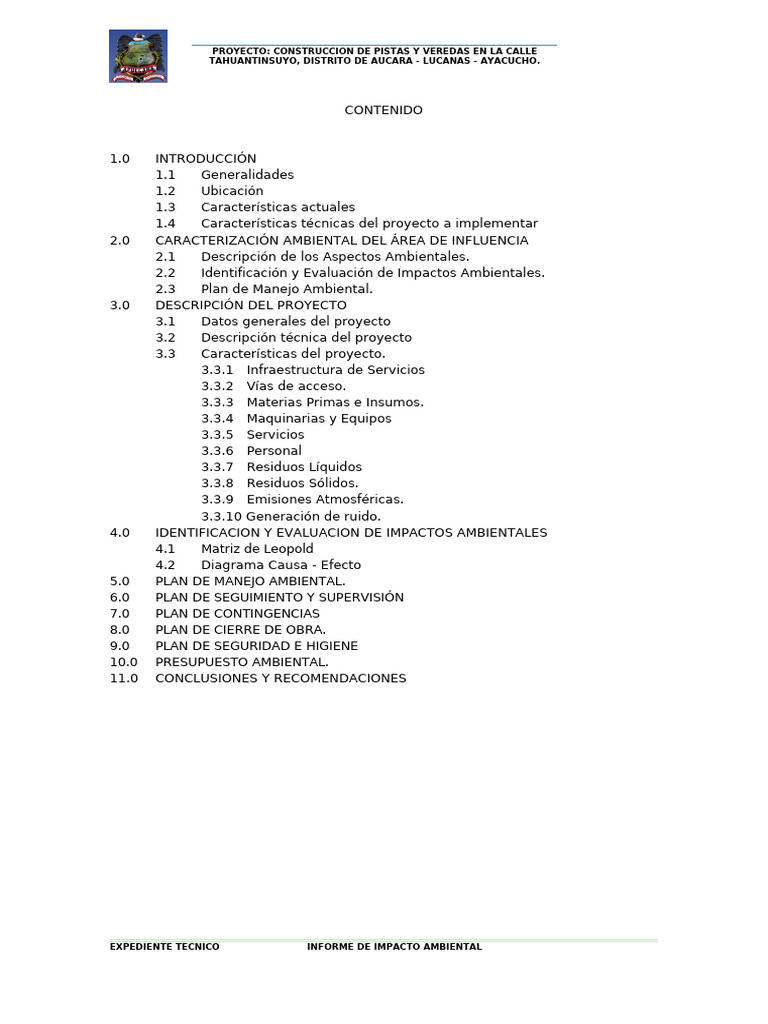 PROYECTO: CONSTRUCCION DE PISTAS Y VEREDAS EN LA CALLE TAHUANTINSUYO, DISTRITO DE AUCARA - LUCANAS - AYACUCHO.

CONTENIDO

1.0 INTRODUCCIÓN
1.1 Generalidades
1.2 Ubicación
1.3 Características actuales
1.4 Características técnicas del proyecto a implementar
2.0 CARACTERIZACIÓN AMBIENTAL DEL ÁREA DE INFLUENCIA
2.1 Descripción de los Aspectos Ambientales.
2.2 Identificación y Evaluación de Impactos Ambientales.
2.3 Plan de Manejo Ambiental.
3.0 DESCRIPCIÓN DEL PROYECTO
3.1 Datos generales del proyecto
3.2 Descripción técnica del proyecto
3.3 Características del proyecto.
3.3.1 Infraestructura de Servicios
3.3.2 Vías de acceso.
3.3.3 Materias Primas e Insumos.
3.3.4 Maquinarias y Equipos
3.3.5 Servicios
3.3.6 Personal
3.3.7 Residuos Líquidos
3.3.8 Residuos Sólidos.
3.3.9 Emisiones Atmosféricas.
3.3.10 Generación de ruido.
4.0 IDENTIFICACION Y EVALUACION DE IMPACTOS AMBIENTALES
4.1 Matriz de Leopold
4.2 Diagrama Causa - Efecto
5.0 PLAN DE MANEJO AMBIENTAL.
6.0 PLAN DE SEGUIMIENTO Y SUPERVISIÓN
7.0 PLAN DE CONTINGENCIAS
8.0 PLAN DE CIERRE DE OBRA.
9.0 PLAN DE SEGURIDAD E HIGIENE
10.0 PRESUPUESTO AMBIENTAL.
11.0 CONCLUSIONES Y RECOMENDACIONES

EXPEDIENTE TECNICO INFORME DE IMPACTO AMBIENTAL